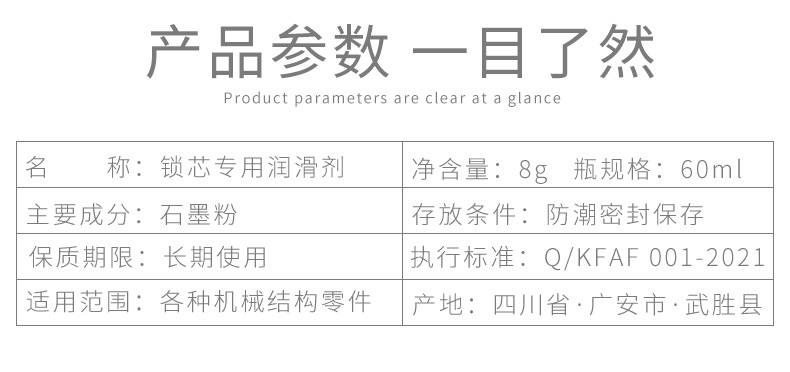 产品参数 一目了然

Product parameters are clear at a glance

| 名　　称：锁芯专用润滑剂 | 净含量：8g　瓶规格：60ml |
|---|---|
| 主要成分：石墨粉 | 存放条件：防潮密封保存 |
| 保质期限：长期使用 | 执行标准：Q/KFAF 001-2021 |
| 适用范围：各种机械结构零件 | 产地：四川省·广安市·武胜县 |